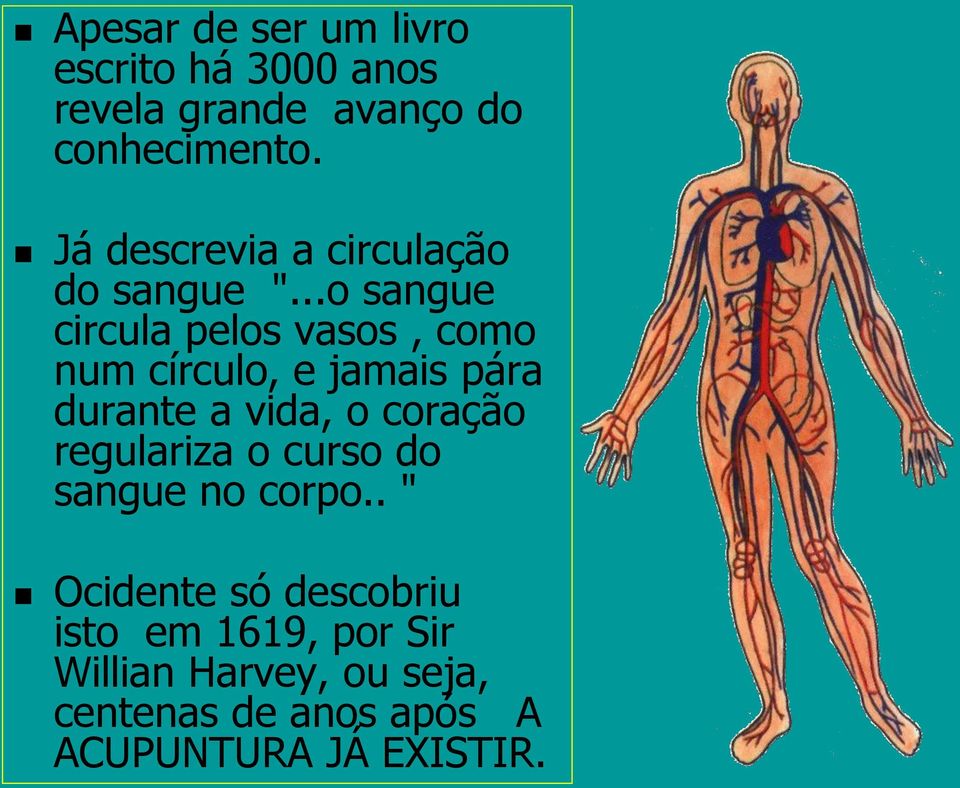 ▪ Apesar de ser um livro escrito há 3000 anos revela grande avanço do conhecimento.

▪ Já descrevia a circulação do sangue "...o sangue circula pelos vasos , como num círculo, e jamais pára durante a vida, o coração regulariza o curso do sangue no corpo.. "

▪ Ocidente só descobriu isto em 1619, por Sir Willian Harvey, ou seja, centenas de anos após A ACUPUNTURA JÁ EXISTIR.